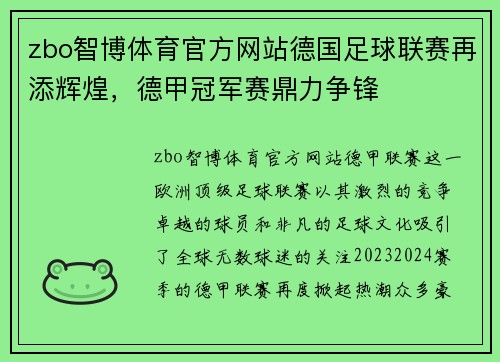 zbo智博体育官方网站德国足球联赛再添辉煌，德甲冠军赛鼎力争锋

zbo智博体育官方网站德甲联赛这一欧洲顶级足球联赛以其激烈的竞争卓越的球员和非凡的足球文化吸引了全球无数球迷的关注20232024赛季的德甲联赛再度掀起热潮众多豪